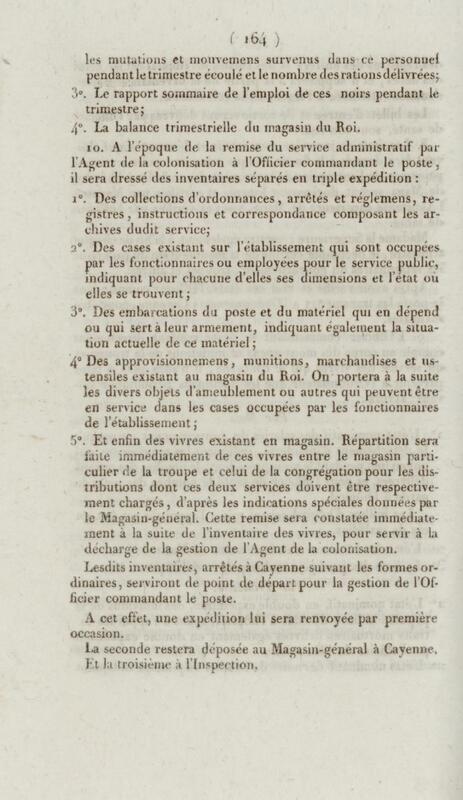 ( 164 )

les mutations et mouvemens survenus dans ce personnel pendant le trimestre écoulé et le nombre des rations délivrées;

3°. Le rapport sommaire de l'emploi de ces noirs pendant le trimestre;

4°. La balance trimestrielle du magasin du Roi.

10. A l'époque de la remise du service administratif par l'Agent de la colonisation à l'Officier commandant le poste, il sera dressé des inventaires séparés en triple expédition :

1°. Des collections d'ordonnances, arrêtés et réglemens, registres, instructions et correspondance composant les archives dudit service;

2°. Des cases existant sur l'établissement qui sont occupées par les fonctionnaires ou employées pour le service public, indiquant pour chacune d'elles ses dimensions et l'état où elles se trouvent;

3°. Des embarcations du poste et du matériel qui en dépend ou qui sert à leur armement, indiquant également la situation actuelle de ce matériel;

4° Des approvisionnemens, munitions, marchandises et ustensiles existant au magasin du Roi. On portera à la suite les divers objets d'ameublement ou autres qui peuvent être en service dans les cases occupées par les fonctionnaires de l'établissement;

5°. Et enfin des vivres existant en magasin. Répartition sera faite immédiatement de ces vivres entre le magasin particulier de la troupe et celui de la congrégation pour les distributions dont ces deux services doivent être respectivement chargés, d'après les indications spéciales données par le Magasin-général. Cette remise sera constatée immédiatement à la suite de l'inventaire des vivres, pour servir à la décharge de la gestion de l'Agent de la colonisation.

Lesdits inventaires, arrêtés à Cayenne suivant les formes ordinaires, serviront de point de départ pour la gestion de l'Officier commandant le poste.

A cet effet, une expédition lui sera renvoyée par première occasion.

La seconde restera déposée au Magasin-général à Cayenne.

Et la troisième à l'Inspection.